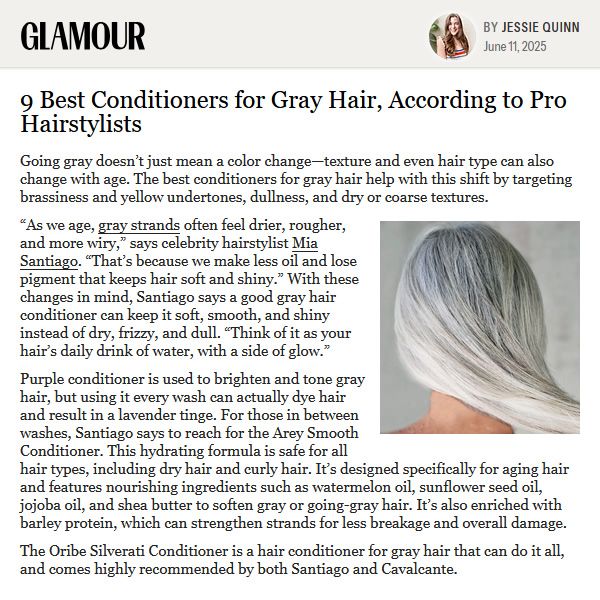 GLAMOUR

BY JESSIE QUINN
June 11, 2025

9 Best Conditioners for Gray Hair, According to Pro Hairstylists

Going gray doesn't just mean a color change—texture and even hair type can also change with age. The best conditioners for gray hair help with this shift by targeting brassiness and yellow undertones, dullness, and dry or coarse textures.

"As we age, gray strands often feel drier, rougher, and more wiry," says celebrity hairstylist Mia Santiago. "That's because we make less oil and lose pigment that keeps hair soft and shiny." With these changes in mind, Santiago says a good gray hair conditioner can keep it soft, smooth, and shiny instead of dry, frizzy, and dull. "Think of it as your hair's daily drink of water, with a side of glow."

Purple conditioner is used to brighten and tone gray hair, but using it every wash can actually dye hair and result in a lavender tinge. For those in between washes, Santiago says to reach for the Arey Smooth Conditioner. This hydrating formula is safe for all hair types, including dry hair and curly hair. It's designed specifically for aging hair and features nourishing ingredients such as watermelon oil, sunflower seed oil, jojoba oil, and shea butter to soften gray or going-gray hair. It's also enriched with barley protein, which can strengthen strands for less breakage and overall damage.

The Oribe Silverati Conditioner is a hair conditioner for gray hair that can do it all, and comes highly recommended by both Santiago and Cavalcante.